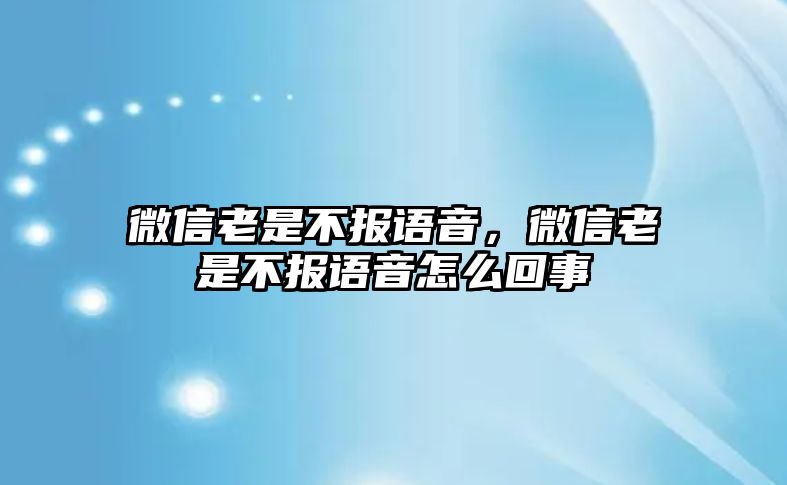 微信老是不报语音，微信老是不报语音怎么回事